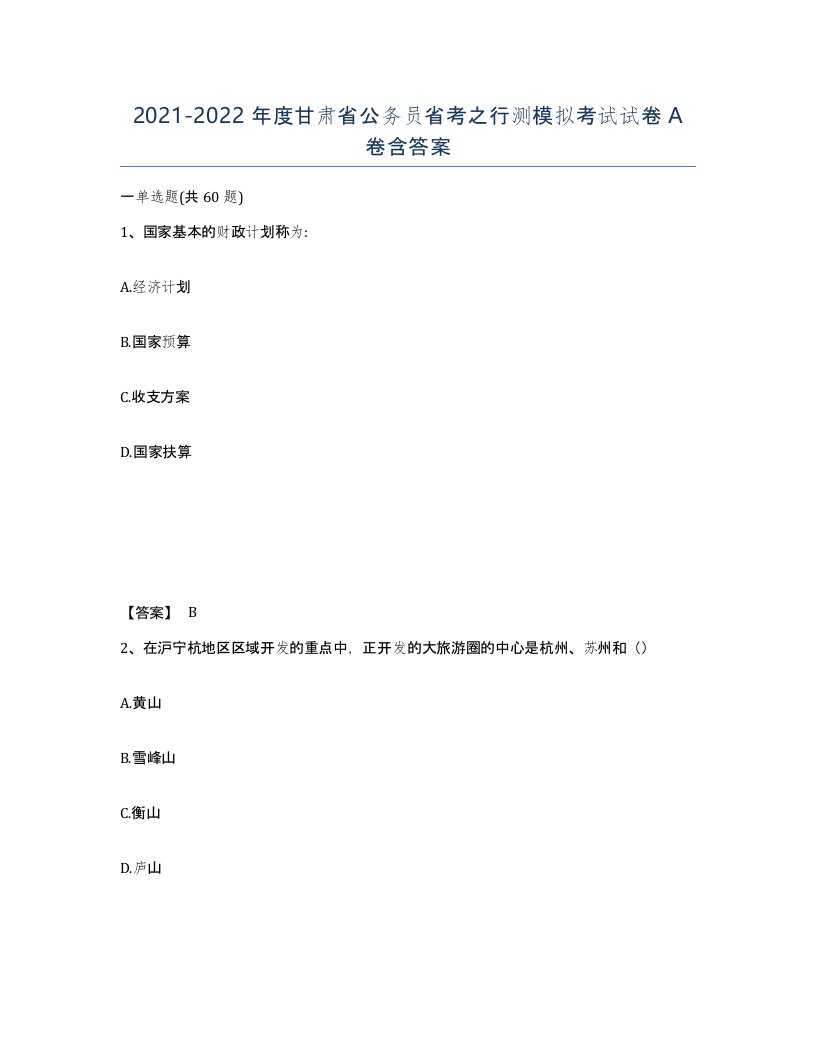 2021-2022 年度甘肃省公务员省考之行测模拟考试试卷 A 卷含答案

一单选题(共 60 题)

1、国家基本的财政计划称为:

A.经济计划

B.国家预算

C.收支方案

D.国家扶算

【答案】 B

2、在沪宁杭地区区域开发的重点中，正开发的大旅游圈的中心是杭州、苏州和（）

A.黄山

B.雪峰山

C.衡山

D.庐山